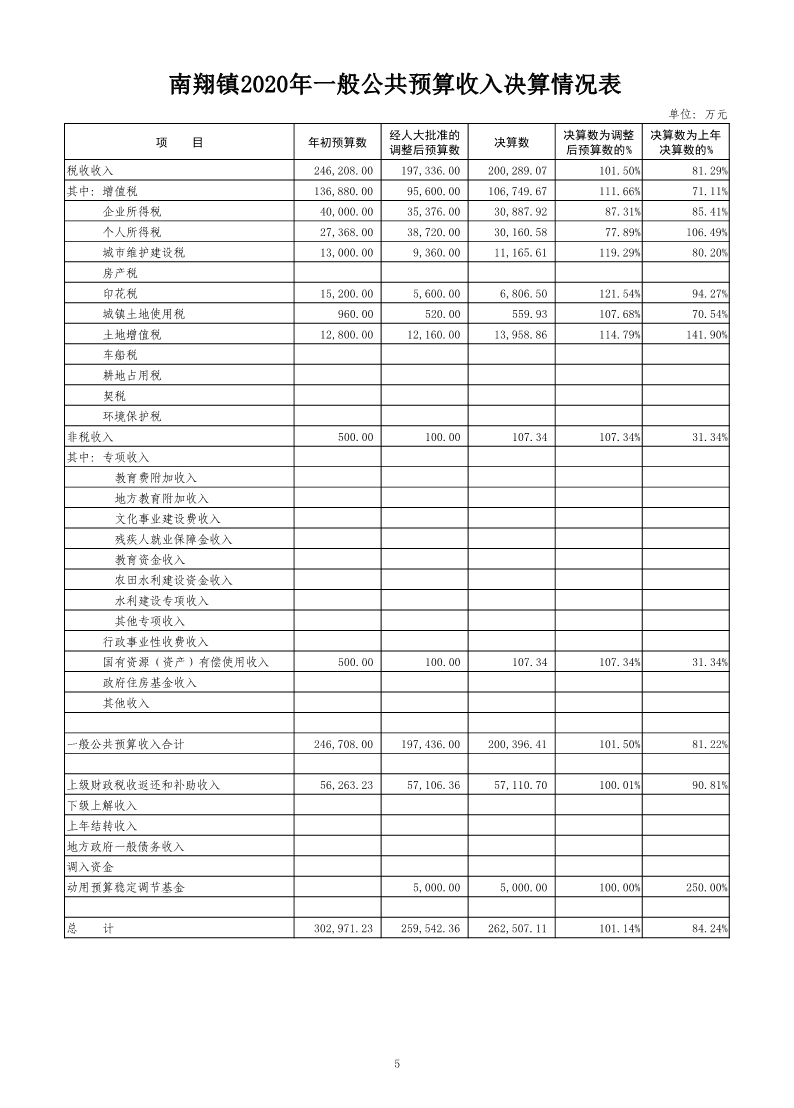 南翔镇2020年一般公共预算收入决算情况表

单位：万元

| 项　　目 | 年初预算数 | 经人大批准的调整后预算数 | 决算数 | 决算数为调整后预算数的% | 决算数为上年决算数的% |
|---|---|---|---|---|---|
| 税收收入 | 246,208.00 | 197,336.00 | 200,289.07 | 101.50% | 81.29% |
| 其中：增值税 | 136,880.00 | 95,600.00 | 106,749.67 | 111.66% | 71.11% |
| 企业所得税 | 40,000.00 | 35,376.00 | 30,887.92 | 87.31% | 85.41% |
| 个人所得税 | 27,368.00 | 38,720.00 | 30,160.58 | 77.89% | 106.49% |
| 城市维护建设税 | 13,000.00 | 9,360.00 | 11,165.61 | 119.29% | 80.20% |
| 房产税 | | | | | |
| 印花税 | 15,200.00 | 5,600.00 | 6,806.50 | 121.54% | 94.27% |
| 城镇土地使用税 | 960.00 | 520.00 | 559.93 | 107.68% | 70.54% |
| 土地增值税 | 12,800.00 | 12,160.00 | 13,958.86 | 114.79% | 141.90% |
| 车船税 | | | | | |
| 耕地占用税 | | | | | |
| 契税 | | | | | |
| 环境保护税 | | | | | |
| 非税收入 | 500.00 | 100.00 | 107.34 | 107.34% | 31.34% |
| 其中：专项收入 | | | | | |
| 教育费附加收入 | | | | | |
| 地方教育附加收入 | | | | | |
| 文化事业建设费收入 | | | | | |
| 残疾人就业保障金收入 | | | | | |
| 教育资金收入 | | | | | |
| 农田水利建设资金收入 | | | | | |
| 水利建设专项收入 | | | | | |
| 其他专项收入 | | | | | |
| 行政事业性收费收入 | | | | | |
| 国有资源（资产）有偿使用收入 | 500.00 | 100.00 | 107.34 | 107.34% | 31.34% |
| 政府住房基金收入 | | | | | |
| 其他收入 | | | | | |
| | | | | | |
| 一般公共预算收入合计 | 246,708.00 | 197,436.00 | 200,396.41 | 101.50% | 81.22% |
| | | | | | |
| 上级财政税收返还和补助收入 | 56,263.23 | 57,106.36 | 57,110.70 | 100.01% | 90.81% |
| 下级上解收入 | | | | | |
| 上年结转收入 | | | | | |
| 地方政府一般债务收入 | | | | | |
| 调入资金 | | | | | |
| 动用预算稳定调节基金 | | 5,000.00 | 5,000.00 | 100.00% | 250.00% |
| | | | | | |
| 总　　计 | 302,971.23 | 259,542.36 | 262,507.11 | 101.14% | 84.24% |

5